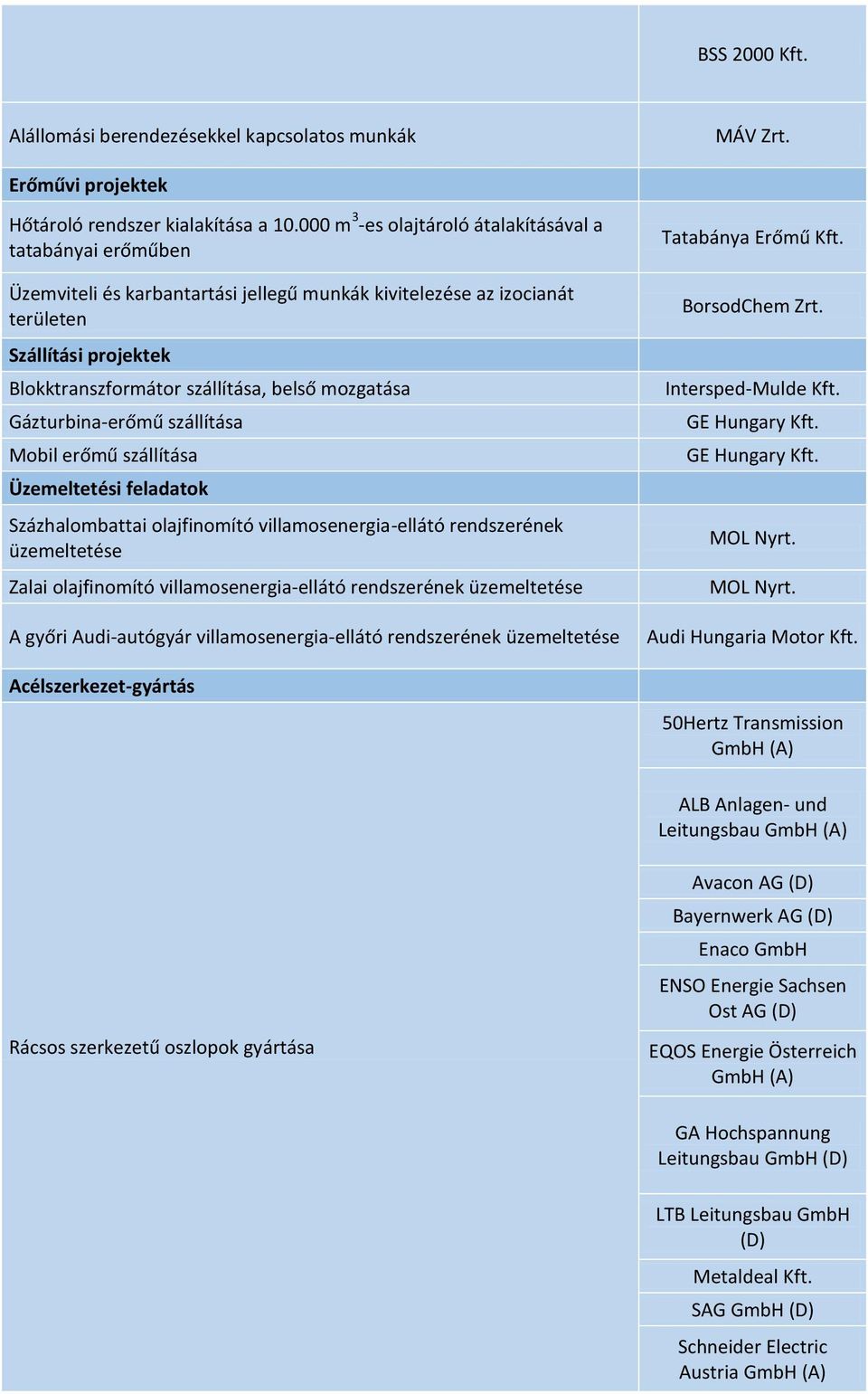 | | |
|---|---|
| | BSS 2000 Kft. |
| Alállomási berendezésekkel kapcsolatos munkák | MÁV Zrt. |
| **Erőművi projektek** | |
| Hőtároló rendszer kialakítása a 10.000 $m^3$-es olajtároló átalakításával a tatabányai erőműben | Tatabánya Erőmű Kft. |
| Üzemviteli és karbantartási jellegű munkák kivitelezése az izocianát területen | BorsodChem Zrt. |
| **Szállítási projektek** | |
| Blokktranszformátor szállítása, belső mozgatása | Intersped-Mulde Kft. |
| Gázturbina-erőmű szállítása | GE Hungary Kft. |
| Mobil erőmű szállítása | GE Hungary Kft. |
| **Üzemeltetési feladatok** | |
| Százhalombattai olajfinomító villamosenergia-ellátó rendszerének üzemeltetése | MOL Nyrt. |
| Zalai olajfinomító villamosenergia-ellátó rendszerének üzemeltetése | MOL Nyrt. |
| A győri Audi-autógyár villamosenergia-ellátó rendszerének üzemeltetése | Audi Hungaria Motor Kft. |
| **Acélszerkezet-gyártás** | |
| Rácsos szerkezetű oszlopok gyártása | 50Hertz Transmission GmbH (A) |
| | ALB Anlagen- und Leitungsbau GmbH (A) |
| | Avacon AG (D) |
| | Bayernwerk AG (D) |
| | Enaco GmbH |
| | ENSO Energie Sachsen Ost AG (D) |
| | EQOS Energie Österreich GmbH (A) |
| | GA Hochspannung Leitungsbau GmbH (D) |
| | LTB Leitungsbau GmbH (D) |
| | Metaldeal Kft. |
| | SAG GmbH (D) |
| | Schneider Electric Austria GmbH (A) |